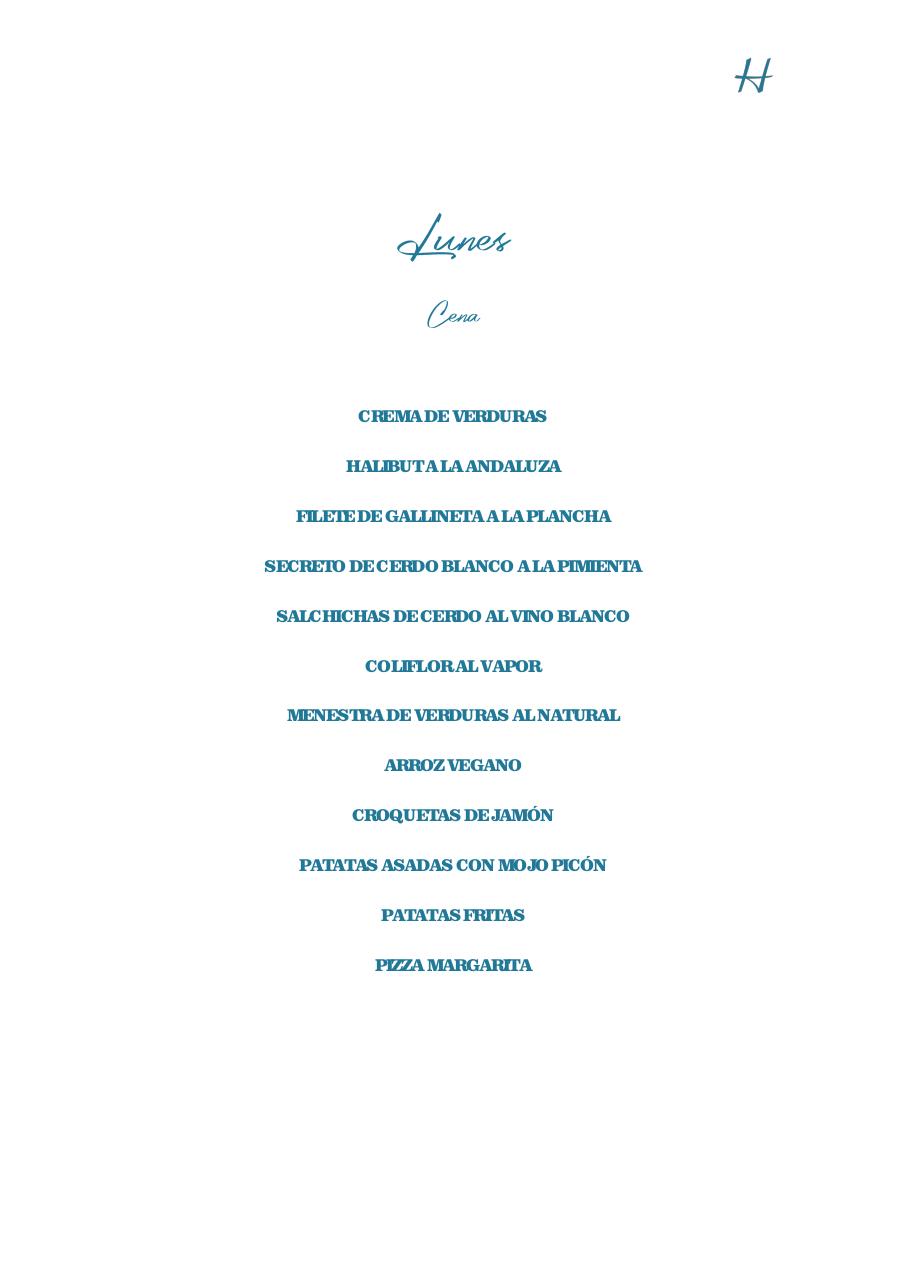 H

Lunes

Cena

CREMA DE VERDURAS

HALIBUT A LA ANDALUZA

FILETE DE GALLINETA A LA PLANCHA

SECRETO DE CERDO BLANCO A LA PIMIENTA

SALCHICHAS DE CERDO AL VINO BLANCO

COLIFLOR AL VAPOR

MENESTRA DE VERDURAS AL NATURAL

ARROZ VEGANO

CROQUETAS DE JAMÓN

PATATAS ASADAS CON MOJO PICÓN

PATATAS FRITAS

PIZZA MARGARITA